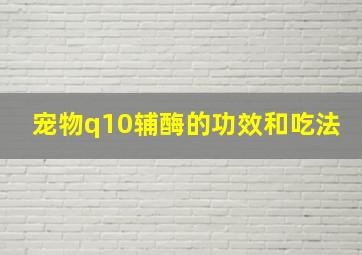 宠物q10辅酶的功效和吃法